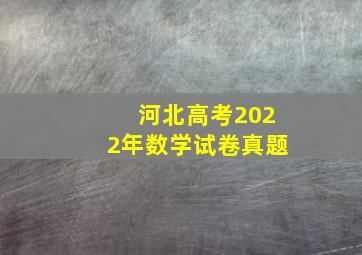 河北高考2022年数学试卷真题